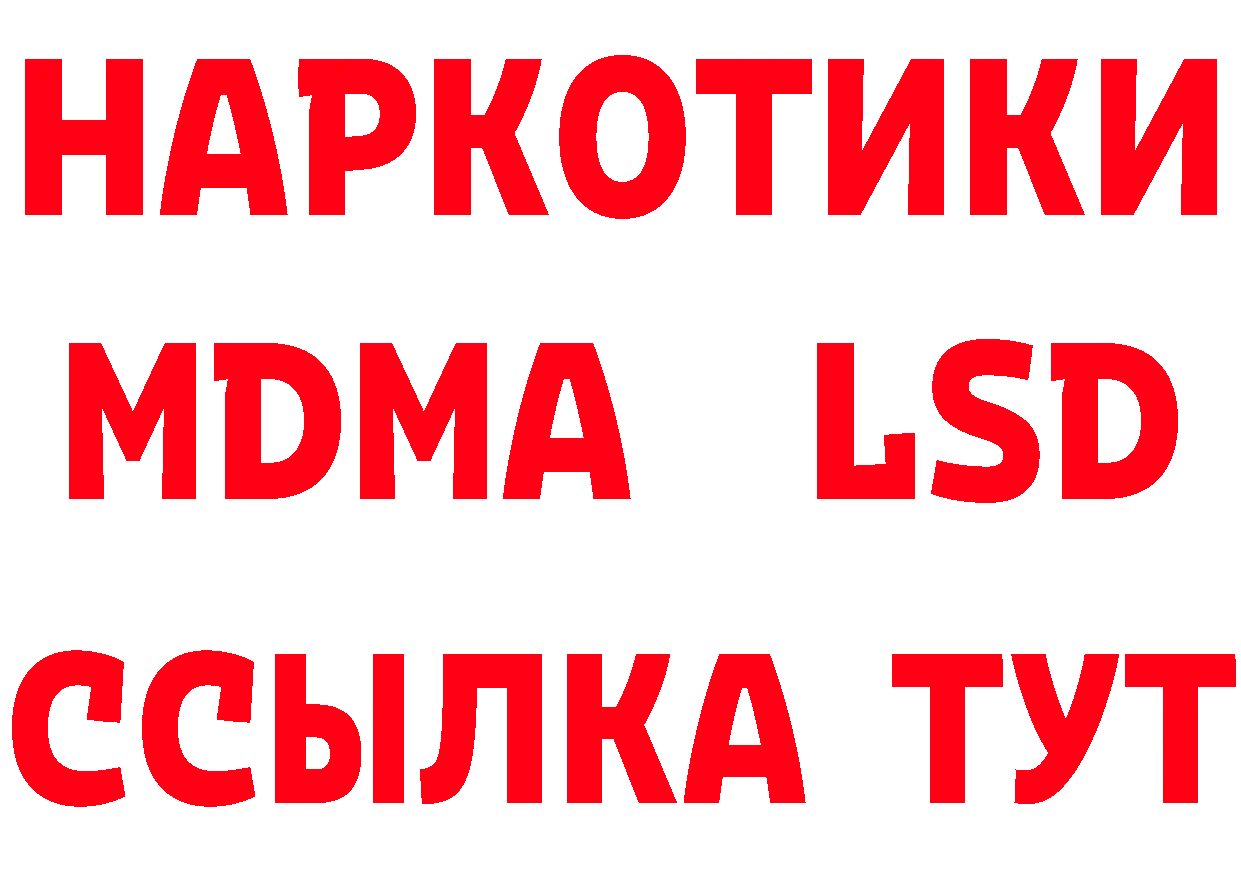 НАРКОТИКИ
MDMA LSD
ССЫЛКА ТУТ